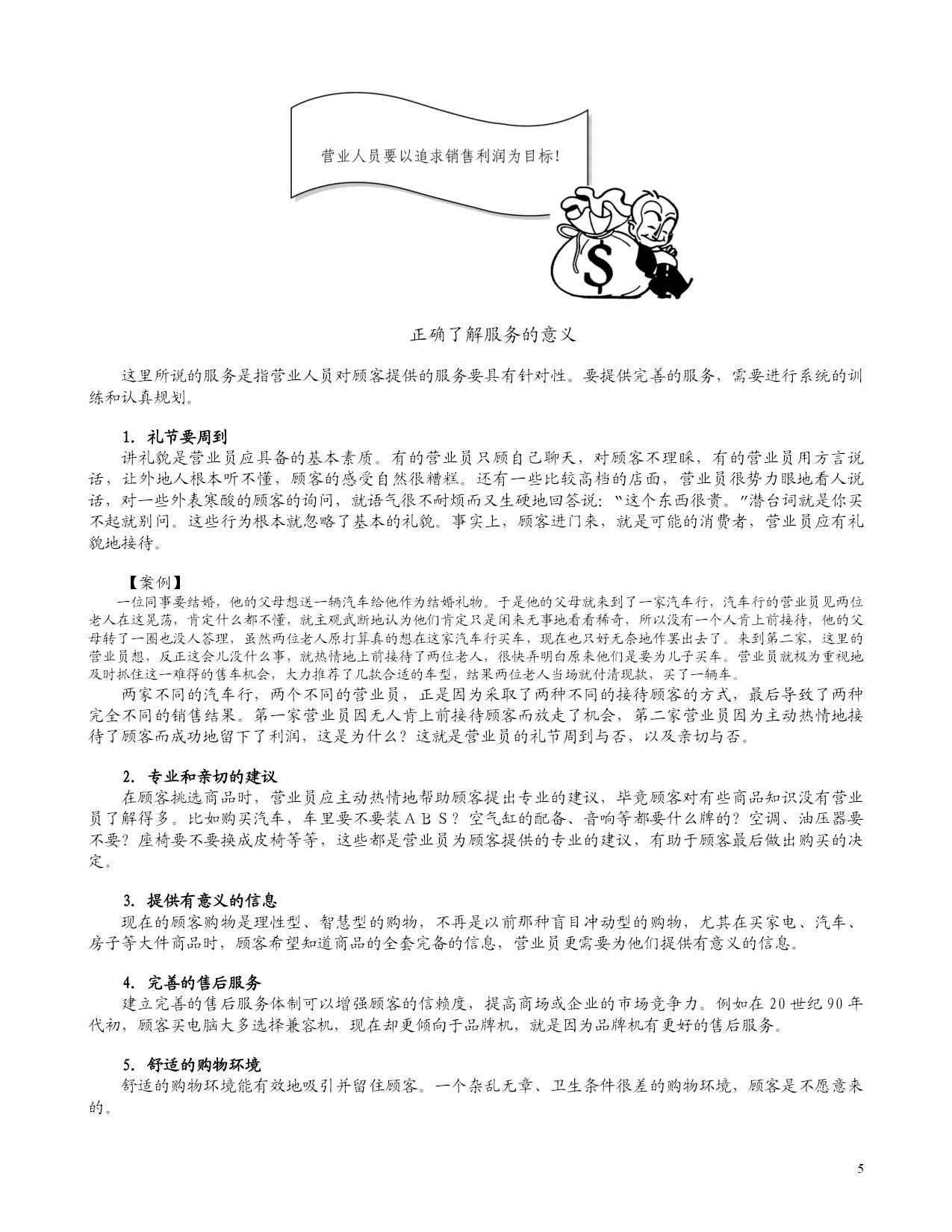 营业人员要以追求销售利润为目标！

$

正确了解服务的意义

这里所说的服务是指营业人员对顾客提供的服务要具有针对性。要提供完善的服务，需要进行系统的训练和认真规划。

1. 礼节要周到

讲礼貌是营业员应具备的基本素质。有的营业员只顾自己聊天，对顾客不理睬，有的营业员用方言说话，让外地人根本听不懂，顾客的感受自然很糟糕。还有一些比较高档的店面，营业员很势力眼地看人说话，对一些外表寒酸的顾客的询问，就语气很不耐烦而又生硬地回答说：“这个东西很贵。”潜台词就是你买不起就别问。这些行为根本就忽略了基本的礼貌。事实上，顾客进门来，就是可能的消费者，营业员应有礼貌地接待。

【案例】

一位同事要结婚，他的父母想送一辆汽车给他作为结婚礼物。于是他的父母就来到了一家汽车行，汽车行的营业员见两位老人在这晃荡，肯定什么都不懂，就主观武断地认为他们肯定只是闲来无事地看看稀奇，所以没有一个人肯上前接待，他的父母转了一圈也没人答理，虽然两位老人原打算真的想在这家汽车行买车，现在也只好无奈地作罢出去了。来到第二家，这里的营业员想，反正这会儿没什么事，就热情地上前接待了两位老人，很快弄明白原来他们是要为儿子买车。营业员就极为重视地及时抓住这一难得的售车机会，大力推荐了几款合适的车型，结果两位老人当场就付清现款，买了一辆车。

两家不同的汽车行，两个不同的营业员，正是因为采取了两种不同的接待顾客的方式，最后导致了两种完全不同的销售结果。第一家营业员因无人肯上前接待顾客而放走了机会，第二家营业员因为主动热情地接待了顾客而成功地留下了利润，这是为什么？这就是营业员的礼节周到与否，以及亲切与否。

2. 专业和亲切的建议

在顾客挑选商品时，营业员应主动热情地帮助顾客提出专业的建议，毕竟顾客对有些商品知识没有营业员了解得多。比如购买汽车，车里要不要装ＡＢＳ？空气缸的配备、音响等都要什么牌的？空调、油压器要不要？座椅要不要换成皮椅等等，这些都是营业员为顾客提供的专业的建议，有助于顾客最后做出购买的决定。

3. 提供有意义的信息

现在的顾客购物是理性型、智慧型的购物，不再是以前那种盲目冲动型的购物，尤其在买家电、汽车、房子等大件商品时，顾客希望知道商品的全套完备的信息，营业员更需要为他们提供有意义的信息。

4. 完善的售后服务

建立完善的售后服务体制可以增强顾客的信赖度，提高商场或企业的市场竞争力。例如在 20 世纪 90 年代初，顾客买电脑大多选择兼容机，现在却更倾向于品牌机，就是因为品牌机有更好的售后服务。

5. 舒适的购物环境

舒适的购物环境能有效地吸引并留住顾客。一个杂乱无章、卫生条件很差的购物环境，顾客是不愿意来的。

5